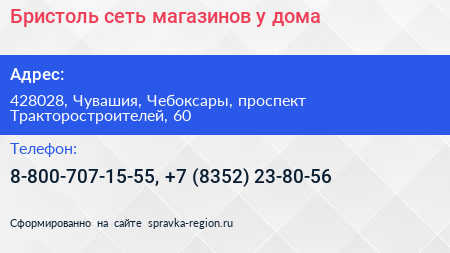 Бристоль сеть магазинов у дома

Адрес:

428028, Чувашия, Чебоксары, проспект Тракторостроителей, 60

Телефон:

8-800-707-15-55, +7 (8352) 23-80-56

Сформированно на сайте spravka-region.ru